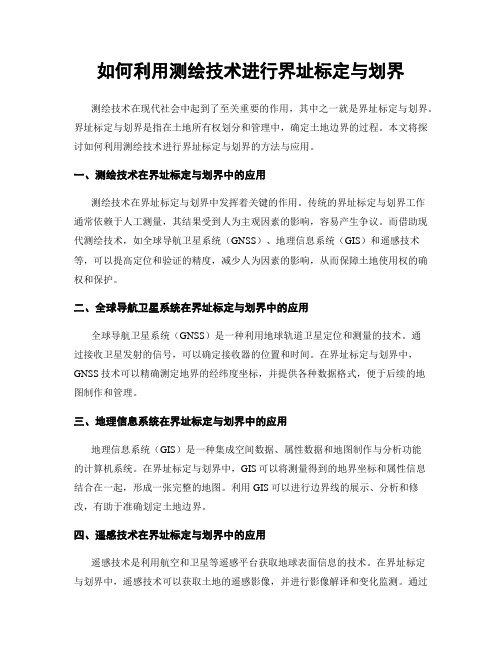 如何利用测绘技术进行界址标定与划界

测绘技术在现代社会中起到了至关重要的作用，其中之一就是界址标定与划界。界址标定与划界是指在土地所有权划分和管理中，确定土地边界的过程。本文将探讨如何利用测绘技术进行界址标定与划界的方法与应用。

一、测绘技术在界址标定与划界中的应用

测绘技术在界址标定与划界中发挥着关键的作用。传统的界址标定与划界工作通常依赖于人工测量，其结果受到人为主观因素的影响，容易产生争议。而借助现代测绘技术，如全球导航卫星系统（GNSS）、地理信息系统（GIS）和遥感技术等，可以提高定位和验证的精度，减少人为因素的影响，从而保障土地使用权的确权和保护。

二、全球导航卫星系统在界址标定与划界中的应用

全球导航卫星系统（GNSS）是一种利用地球轨道卫星定位和测量的技术。通过接收卫星发射的信号，可以确定接收器的位置和时间。在界址标定与划界中，GNSS技术可以精确测定地界的经纬度坐标，并提供各种数据格式，便于后续的地图制作和管理。

三、地理信息系统在界址标定与划界中的应用

地理信息系统（GIS）是一种集成空间数据、属性数据和地图制作与分析功能的计算机系统。在界址标定与划界中，GIS可以将测量得到的地界坐标和属性信息结合在一起，形成一张完整的地图。利用GIS可以进行边界线的展示、分析和修改，有助于准确划定土地边界。

四、遥感技术在界址标定与划界中的应用

遥感技术是利用航空和卫星等遥感平台获取地球表面信息的技术。在界址标定与划界中，遥感技术可以获取土地的遥感影像，并进行影像解译和变化监测。通过